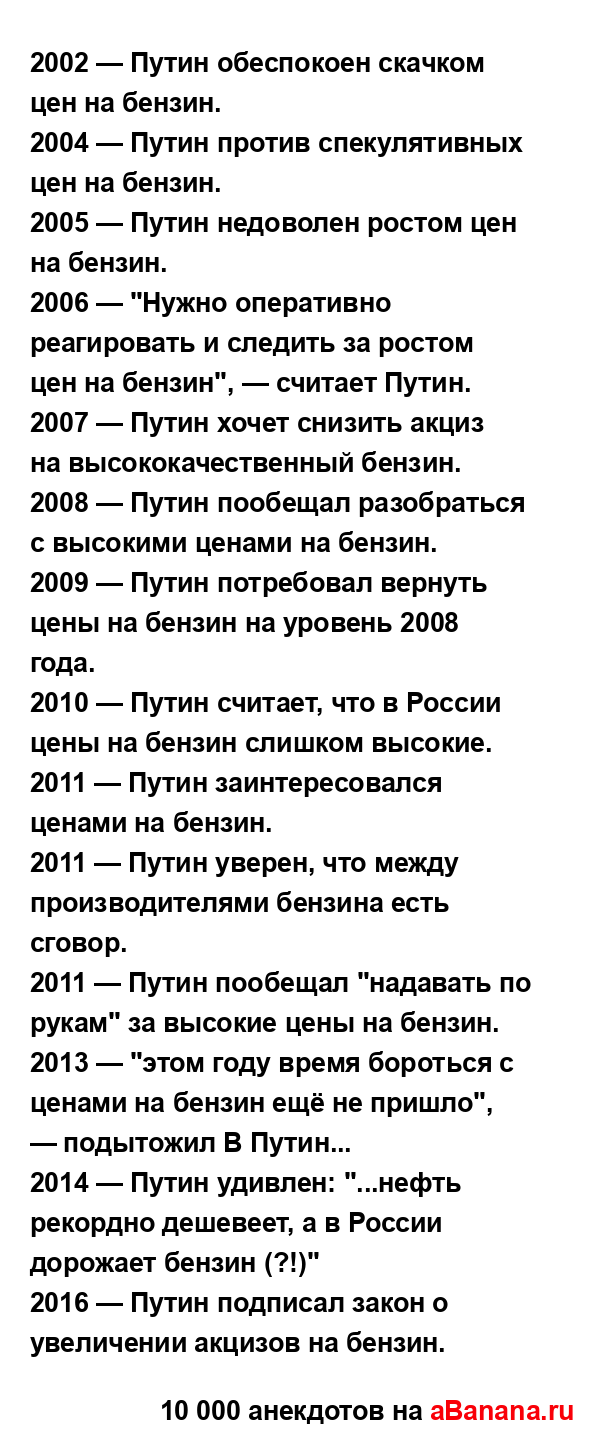 2002 — Путин обеспокоен скачком цен на бензин.
2004 — Путин против спекулятивных цен на бензин.
2005 — Путин недоволен ростом цен на бензин.
2006 — "Нужно оперативно реагировать и следить за ростом цен на бензин", — считает Путин.
2007 — Путин хочет снизить акциз на высококачественный бензин.
2008 — Путин пообещал разобраться с высокими ценами на бензин.
2009 — Путин потребовал вернуть цены на бензин на уровень 2008 года.
2010 — Путин считает, что в России цены на бензин слишком высокие.
2011 — Путин заинтересовался ценами на бензин.
2011 — Путин уверен, что между производителями бензина есть сговор.
2011 — Путин пообещал "надавать по рукам" за высокие цены на бензин.
2013 — "этом году время бороться с ценами на бензин ещё не пришло", — подытожил В Путин...
2014 — Путин удивлен: "...нефть рекордно дешевеет, а в России дорожает бензин (?!)"
2016 — Путин подписал закон о увеличении акцизов на бензин.

10 000 анекдотов на aBanana.ru